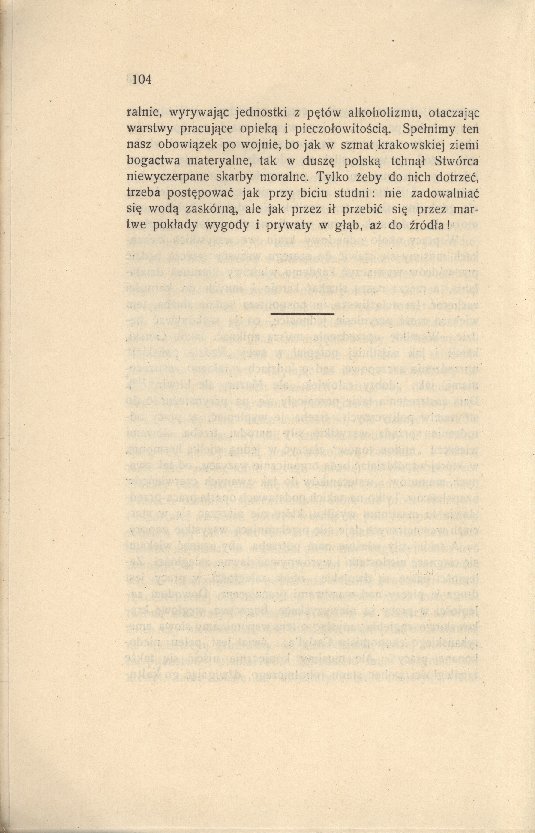 104

ralnie, wyrywając jednostki z pętów alkoholizmu, otaczając warstwy pracujące opieką i pieczołowitością. Spełnimy ten nasz obowiązek po wojnie, bo jak w szmat krakowskiej ziemi bogactwa materyalne, tak w duszę polską tchnął Stwórca niewyczerpane skarby moralne. Tylko żeby do nich dotrzeć, trzeba postępować jak przy biciu studni: nie zadowalniać się wodą zaskórną, ale jak przez ił przebić się przez martwe pokłady wygody i prywaty w głąb, aż do źródła!